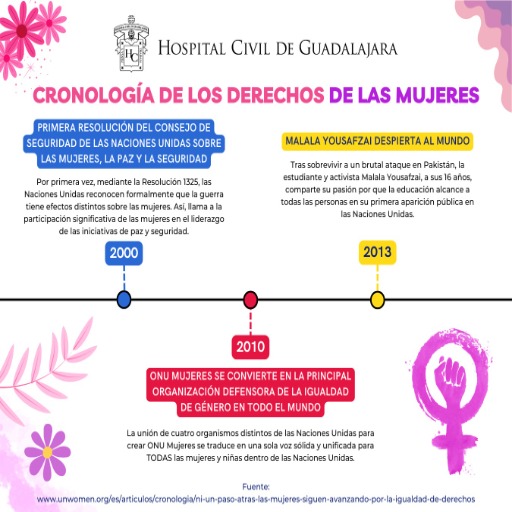 HC

HOSPITAL CIVIL DE GUADALAJARA

CRONOLOGÍA DE LOS DERECHOS DE LAS MUJERES

PRIMERA RESOLUCIÓN DEL CONSEJO DE SEGURIDAD DE LAS NACIONES UNIDAS SOBRE LAS MUJERES, LA PAZ Y LA SEGURIDAD

Por primera vez, mediante la Resolución 1325, las Naciones Unidas reconocen formalmente que la guerra tiene efectos distintos sobre las mujeres. Así, llama a la participación significativa de las mujeres en el liderazgo de las iniciativas de paz y seguridad.

2000

MALALA YOUSAFZAI DESPIERTA AL MUNDO

Tras sobrevivir a un brutal ataque en Pakistán, la estudiante y activista Malala Yousafzai, a sus 16 años, comparte su pasión por que la educación alcance a todas las personas en su primera aparición pública en las Naciones Unidas.

2013

2010

ONU MUJERES SE CONVIERTE EN LA PRINCIPAL ORGANIZACIÓN DEFENSORA DE LA IGUALDAD DE GÉNERO EN TODO EL MUNDO

La unión de cuatro organismos distintos de las Naciones Unidas para crear ONU Mujeres se traduce en una sola voz sólida y unificada para TODAS las mujeres y niñas dentro de las Naciones Unidas.

Fuente:
www.unwomen.org/es/articulos/cronologia/ni-un-paso-atras-las-mujeres-siguen-avanzando-por-la-igualdad-de-derechos